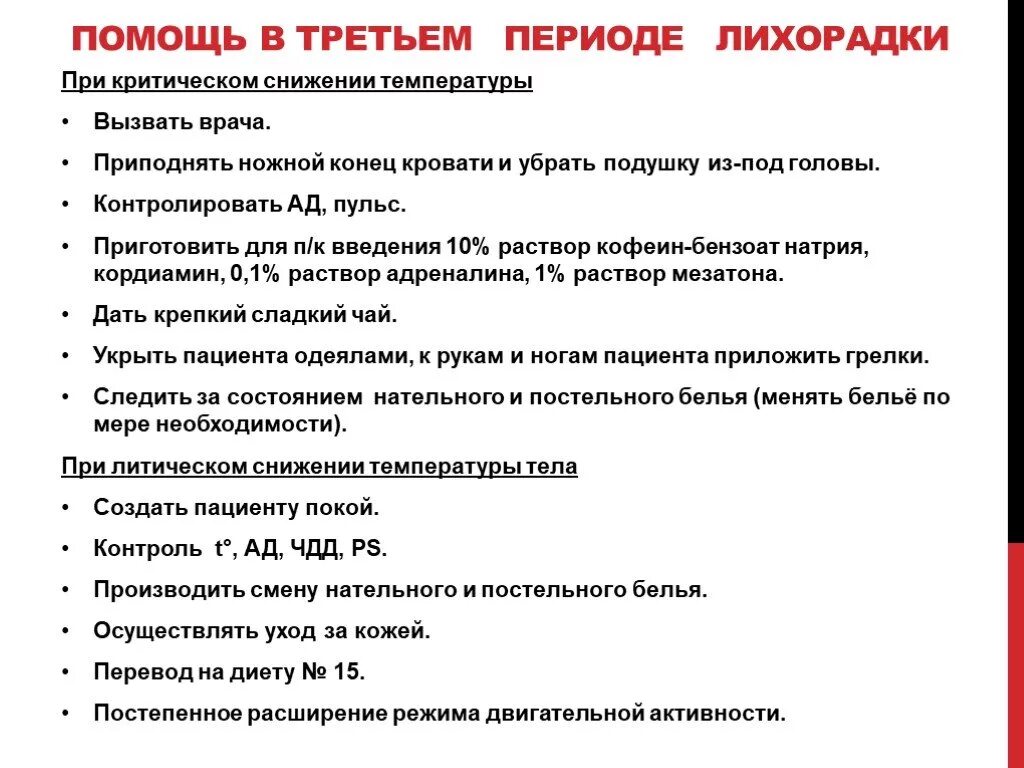 ПОМОЩЬ В ТРЕТЬЕМ ПЕРИОДЕ ЛИХОРАДКИ

При критическом снижении температуры

• Вызвать врача.
• Приподнять ножной конец кровати и убрать подушку из-под головы.
• Контролировать АД, пульс.
• Приготовить для п/к введения 10% раствор кофеин-бензоат натрия, кордиамин, 0,1% раствор адреналина, 1% раствор мезатона.
• Дать крепкий сладкий чай.
• Укрыть пациента одеялами, к рукам и ногам пациента приложить грелки.
• Следить за состоянием нательного и постельного белья (менять бельё по мере необходимости).

При литическом снижении температуры тела

• Создать пациенту покой.
• Контроль t°, АД, ЧДД, PS.
• Производить смену нательного и постельного белья.
• Осуществлять уход за кожей.
• Перевод на диету № 15.
• Постепенное расширение режима двигательной активности.